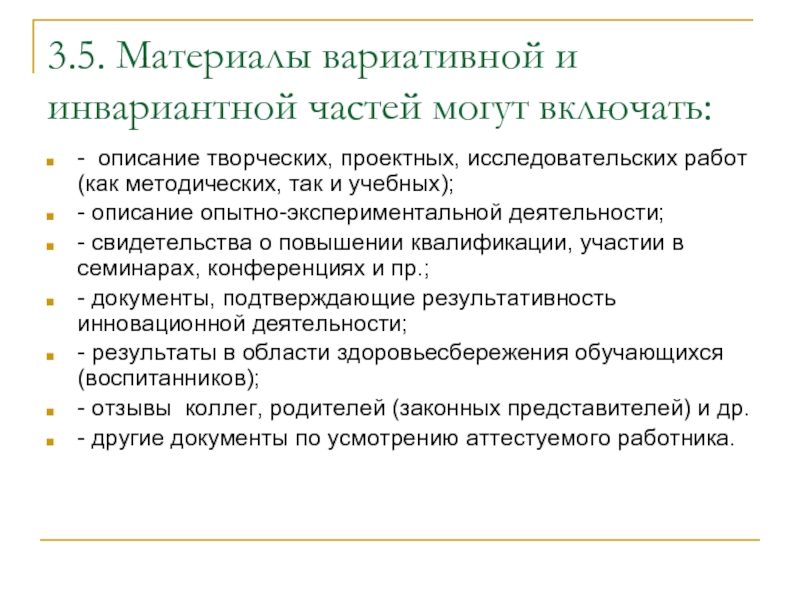 3.5. Материалы вариативной и инвариантной частей могут включать:

- описание творческих, проектных, исследовательских работ (как методических, так и учебных);
- описание опытно-экспериментальной деятельности;
- свидетельства о повышении квалификации, участии в семинарах, конференциях и пр.;
- документы, подтверждающие результативность инновационной деятельности;
- результаты в области здоровьесбережения обучающихся (воспитанников);
- отзывы коллег, родителей (законных представителей) и др.
- другие документы по усмотрению аттестуемого работника.